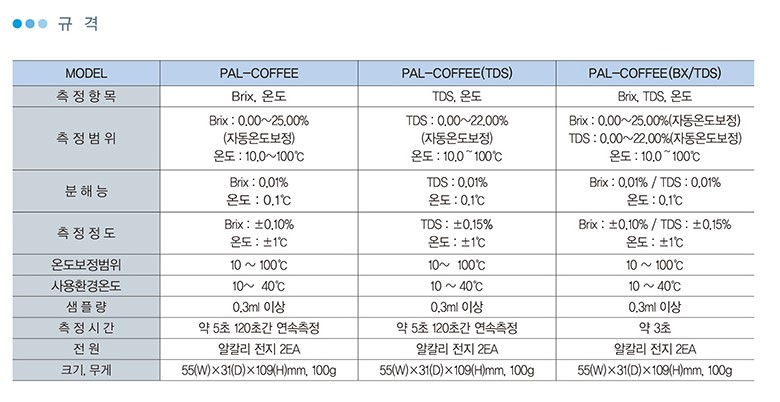 규 격

| MODEL | PAL-COFFEE | PAL-COFFEE(TDS) | PAL-COFFEE(BX/TDS) |
|---|---|---|---|
| 측정항목 | Brix, 온도 | TDS, 온도 | Brix, TDS, 온도 |
| 측정범위 | Brix : 0.00~25.00% (자동온도보정) 온도 : 10.0~100℃ | TDS : 0.00~22.00% (자동온도보정) 온도 : 10.0~100℃ | Brix : 0.00~25.00%(자동온도보정) TDS : 0.00~22.00%(자동온도보정) 온도 : 10.0~100℃ |
| 분해능 | Brix : 0.01% 온도 : 0.1℃ | TDS : 0.01% 온도 : 0.1℃ | Brix : 0.01% / TDS : 0.01% 온도 : 0.1℃ |
| 측정정도 | Brix : ±0.10% 온도 : ±1℃ | TDS : ±0.15% 온도 : ±1℃ | Brix : ±0.10% / TDS : ±0.15% 온도 : ±1℃ |
| 온도보정범위 | 10 ~ 100℃ | 10~ 100℃ | 10 ~ 100℃ |
| 사용환경온도 | 10~ 40℃ | 10 ~ 40℃ | 10 ~ 40℃ |
| 샘플량 | 0.3ml 이상 | 0.3ml 이상 | 0.3ml 이상 |
| 측정시간 | 약 5초 120초간 연속측정 | 약 5초 120초간 연속측정 | 약 3초 |
| 전원 | 알칼리 전지 2EA | 알칼리 전지 2EA | 알칼리 전지 2EA |
| 크기, 무게 | 55(W)×31(D)×109(H)mm, 100g | 55(W)×31(D)×109(H)mm, 100g | 55(W)×31(D)×109(H)mm, 100g |